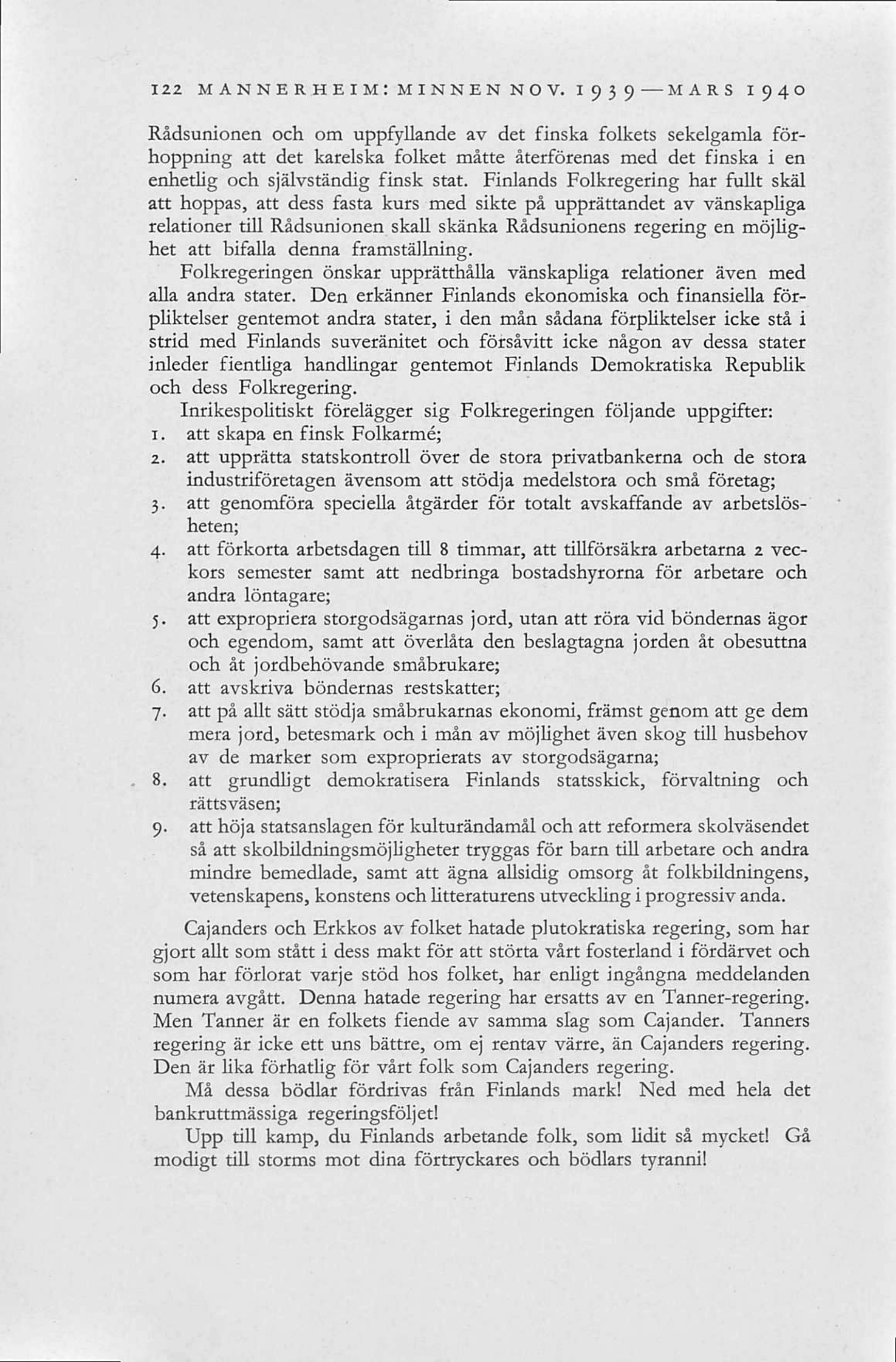 122 MANNERHEIM: MINNEN NOV. 1939—MARS 1940

Rådsunionen och om uppfyllande av det finska folkets sekelgamla förhoppning att det karelska folket måtte återförenas med det finska i en enhetlig och självständig finsk stat. Finlands Folkregering har fullt skäl att hoppas, att dess fasta kurs med sikte på upprättandet av vänskapliga relationer till Rådsunionen skall skänka Rådsunionens regering en möjlighet att bifalla denna framställning.

Folkregeringen önskar upprätthålla vänskapliga relationer även med alla andra stater. Den erkänner Finlands ekonomiska och finansiella förpliktelser gentemot andra stater, i den mån sådana förpliktelser icke stå i strid med Finlands suveränitet och försåvitt icke någon av dessa stater inleder fientliga handlingar gentemot Finlands Demokratiska Republik och dess Folkregering.

Inrikespolitiskt förelägger sig Folkregeringen följande uppgifter:
1. att skapa en finsk Folkarmé;
2. att upprätta statskontroll över de stora privatbankerna och de stora industriföretagen ävensom att stödja medelstora och små företag;
3. att genomföra speciella åtgärder för totalt avskaffande av arbetslösheten;
4. att förkorta arbetsdagen till 8 timmar, att tillförsäkra arbetarna 2 veckors semester samt att nedbringa bostadshyrorna för arbetare och andra löntagare;
5. att expropriera storgodsägarnas jord, utan att röra vid böndernas ägor och egendom, samt att överlåta den beslagtagna jorden åt obesuttna och åt jordbehövande småbrukare;
6. att avskriva böndernas restskatter;
7. att på allt sätt stödja småbrukarnas ekonomi, främst genom att ge dem mera jord, betesmark och i mån av möjlighet även skog till husbehov av de marker som exproprierats av storgodsägarna;
8. att grundligt demokratisera Finlands statsskick, förvaltning och rättsväsen;
9. att höja statsanslagen för kulturändamål och att reformera skolväsendet så att skolbildningsmöjligheter tryggas för barn till arbetare och andra mindre bemedlade, samt att ägna allsidig omsorg åt folkbildningens, vetenskapens, konstens och litteraturens utveckling i progressiv anda.

Cajanders och Erkkos av folket hatade plutokratiska regering, som har gjort allt som stått i dess makt för att störta vårt fosterland i fördärvet och som har förlorat varje stöd hos folket, har enligt ingångna meddelanden numera avgått. Denna hatade regering har ersatts av en Tanner-regering. Men Tanner är en folkets fiende av samma slag som Cajander. Tanners regering är icke ett uns bättre, om ej rentav värre, än Cajanders regering. Den är lika förhatlig för vårt folk som Cajanders regering.

Må dessa bödlar fördrivas från Finlands mark! Ned med hela det bankruttmässiga regeringsföljet!

Upp till kamp, du Finlands arbetande folk, som lidit så mycket! Gå modigt till storms mot dina förtryckares och bödlars tyranni!